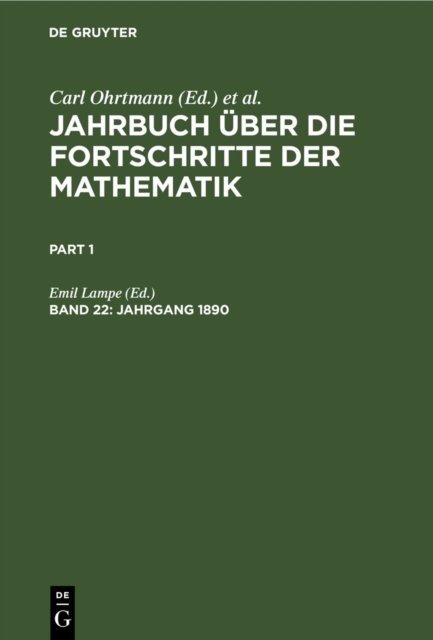 DE GRUYTER

Carl Ohrtmann (Ed.) et al.

JAHRBUCH ÜBER DIE FORTSCHRITTE DER MATHEMATIK

PART 1

Emil Lampe (Ed.)

BAND 22: JAHRGANG 1890

DE
G